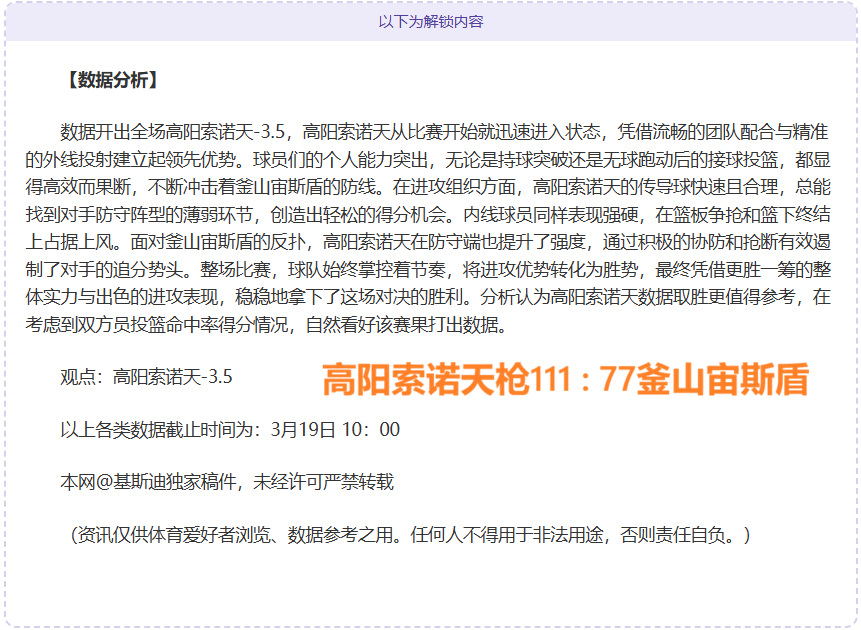 以下为解锁内容

【数据分析】

数据开出全场高阳索诺天-3.5，高阳索诺天从比赛开始就迅速进入状态，凭借流畅的团队配合与精准的外线投射建立起领先优势。球员们的个人能力突出，无论是持球突破还是无球跑动后的接球投篮，都显得高效而果断，不断冲击着釜山宙斯盾的防线。在进攻组织方面，高阳索诺天的传导球快速且合理，总能找到对手防守阵型的薄弱环节，创造出轻松的得分机会。内线球员同样表现强硬，在篮板争抢和篮下终结上占据上风。面对釜山宙斯盾的反扑，高阳索诺天在防守端也提升了强度，通过积极的协防和抢断有效遏制了对手的追分势头。整场比赛，球队始终掌控着节奏，将进攻优势转化为胜势，最终凭借更胜一筹的整体实力与出色的进攻表现，稳稳地拿下了这场对决的胜利。分析认为高阳索诺天数据取胜更值得参考，在考虑到双方员投篮命中率得分情况，自然看好该赛果打出数据。

观点：高阳索诺天-3.5

高阳索诺天枪111：77釜山宙斯盾

以上各类数据截止时间为：3月19日 10：00

本网@基斯迪独家稿件，未经许可严禁转载

（资讯仅供体育爱好者浏览、数据参考之用。任何人不得用于非法用途，否则责任自负。）